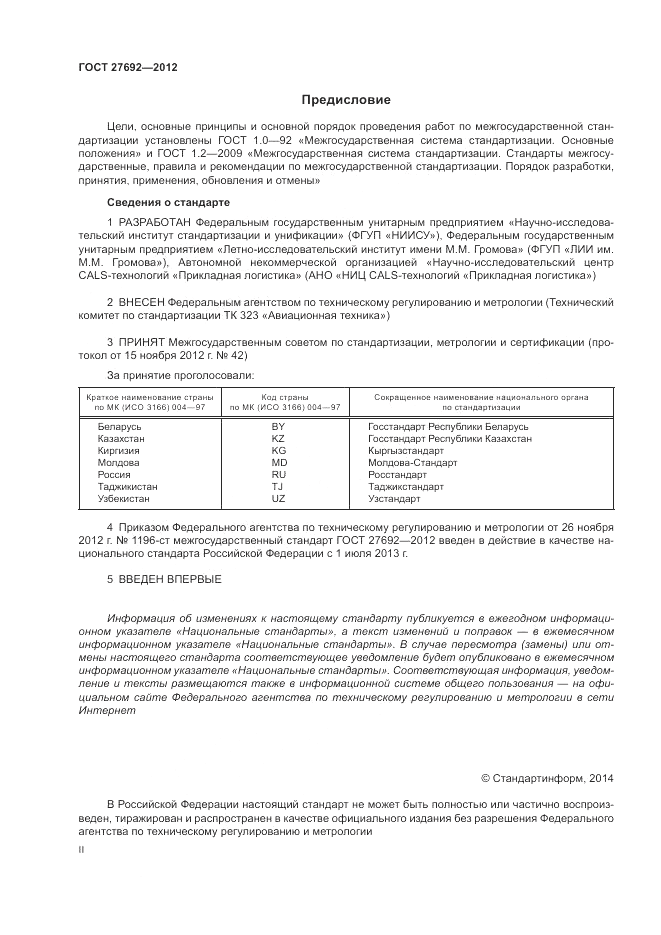 ГОСТ 27692—2012

Предисловие

Цели, основные принципы и основной порядок проведения работ по межгосударственной стандартизации установлены ГОСТ 1.0—92 «Межгосударственная система стандартизации. Основные положения» и ГОСТ 1.2—2009 «Межгосударственная система стандартизации. Стандарты межгосударственные, правила и рекомендации по межгосударственной стандартизации. Порядок разработки, принятия, применения, обновления и отмены»

Сведения о стандарте

1 РАЗРАБОТАН Федеральным государственным унитарным предприятием «Научно-исследовательский институт стандартизации и унификации» (ФГУП «НИИСУ»), Федеральным государственным унитарным предприятием «Летно-исследовательский институт имени М.М. Громова» (ФГУП «ЛИИ им. М.М. Громова»), Автономной некоммерческой организацией «Научно-исследовательский центр CALS-технологий «Прикладная логистика» (АНО «НИЦ CALS-технологий «Прикладная логистика»)

2 ВНЕСЕН Федеральным агентством по техническому регулированию и метрологии (Технический комитет по стандартизации ТК 323 «Авиационная техника»)

3 ПРИНЯТ Межгосударственным советом по стандартизации, метрологии и сертификации (протокол от 15 ноября 2012 г. № 42)

За принятие проголосовали:

| Краткое наименование страны по МК (ИСО 3166) 004—97 | Код страны по МК (ИСО 3166) 004—97 | Сокращенное наименование национального органа по стандартизации |
|---|---|---|
| Беларусь | BY | Госстандарт Республики Беларусь |
| Казахстан | KZ | Госстандарт Республики Казахстан |
| Киргизия | KG | Кыргызстандарт |
| Молдова | MD | Молдова-Стандарт |
| Россия | RU | Росстандарт |
| Таджикистан | TJ | Таджикстандарт |
| Узбекистан | UZ | Узстандарт |

4 Приказом Федерального агентства по техническому регулированию и метрологии от 26 ноября 2012 г. № 1196-ст межгосударственный стандарт ГОСТ 27692—2012 введен в действие в качестве национального стандарта Российской Федерации с 1 июля 2013 г.

5 ВВЕДЕН ВПЕРВЫЕ

Информация об изменениях к настоящему стандарту публикуется в ежегодном информационном указателе «Национальные стандарты», а текст изменений и поправок — в ежемесячном информационном указателе «Национальные стандарты». В случае пересмотра (замены) или отмены настоящего стандарта соответствующее уведомление будет опубликовано в ежемесячном информационном указателе «Национальные стандарты». Соответствующая информация, уведомление и тексты размещаются также в информационной системе общего пользования — на официальном сайте Федерального агентства по техническому регулированию и метрологии в сети Интернет

© Стандартинформ, 2014

В Российской Федерации настоящий стандарт не может быть полностью или частично воспроизведен, тиражирован и распространен в качестве официального издания без разрешения Федерального агентства по техническому регулированию и метрологии

II